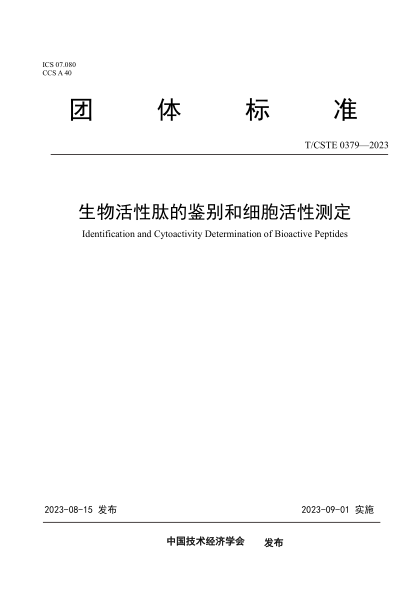 ICS 07.080
CCS A 40

团 体 标 准

T/CSTE 0379—2023

生物活性肽的鉴别和细胞活性测定

Identification and Cytoactivity Determination of Bioactive Peptides

2023-08-15 发布

2023-09-01 实施

中国技术经济学会 发布